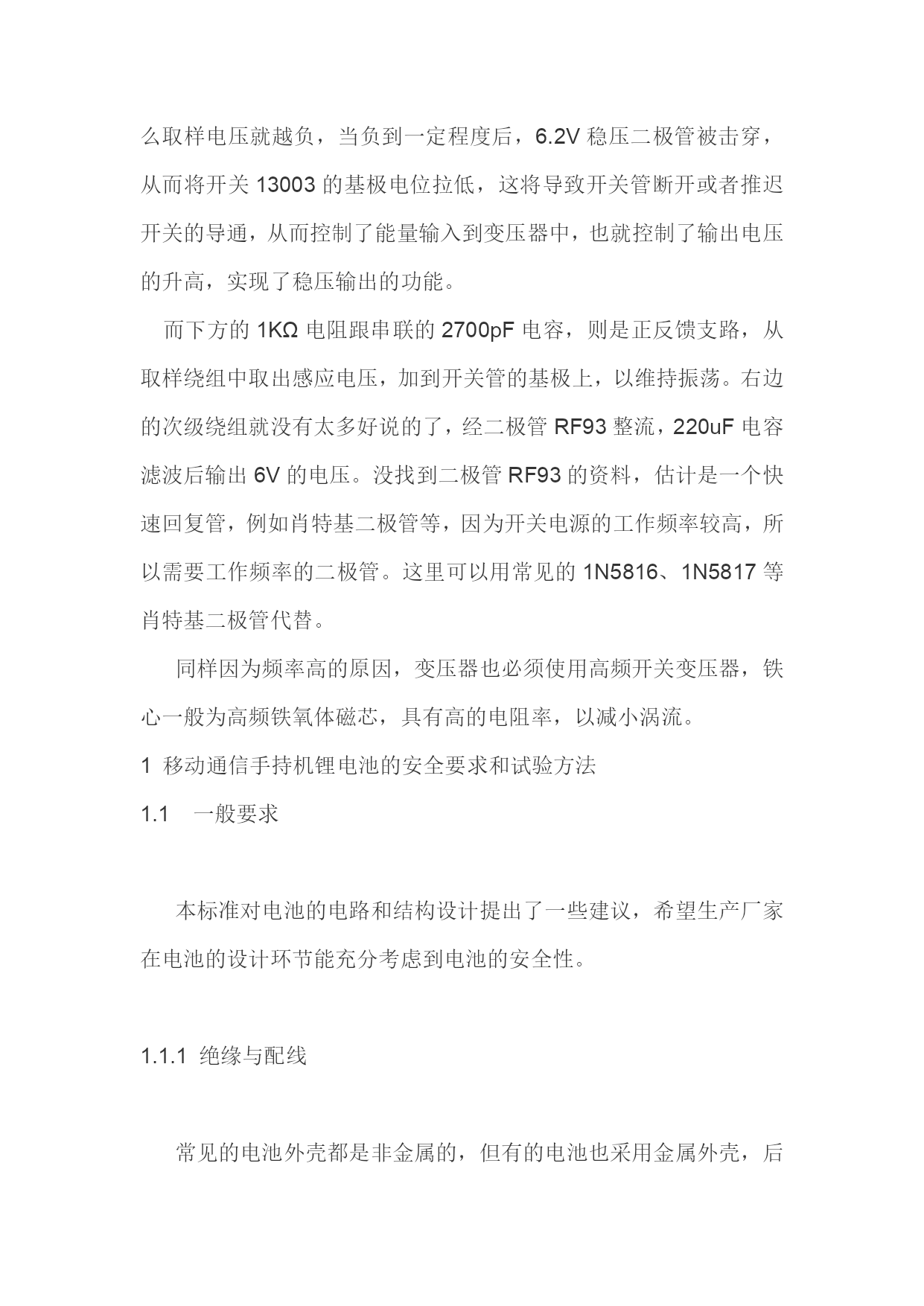 么取样电压就越负，当负到一定程度后，6.2V 稳压二极管被击穿，从而将开关 13003 的基极电位拉低，这将导致开关管断开或者推迟开关的导通，从而控制了能量输入到变压器中，也就控制了输出电压的升高，实现了稳压输出的功能。

而下方的 1KΩ 电阻跟串联的 2700pF 电容，则是正反馈支路，从取样绕组中取出感应电压，加到开关管的基极上，以维持振荡。右边的次级绕组就没有太多好说的了，经二极管 RF93 整流，220uF 电容滤波后输出 6V 的电压。没找到二极管 RF93 的资料，估计是一个快速回复管，例如肖特基二极管等，因为开关电源的工作频率较高，所以需要工作频率的二极管。这里可以用常见的 1N5816、1N5817 等肖特基二极管代替。

同样因为频率高的原因，变压器也必须使用高频开关变压器，铁心一般为高频铁氧体磁芯，具有高的电阻率，以减小涡流。

1 移动通信手持机锂电池的安全要求和试验方法

1.1 一般要求

本标准对电池的电路和结构设计提出了一些建议，希望生产厂家在电池的设计环节能充分考虑到电池的安全性。

1.1.1 绝缘与配线

常见的电池外壳都是非金属的，但有的电池也采用金属外壳，后